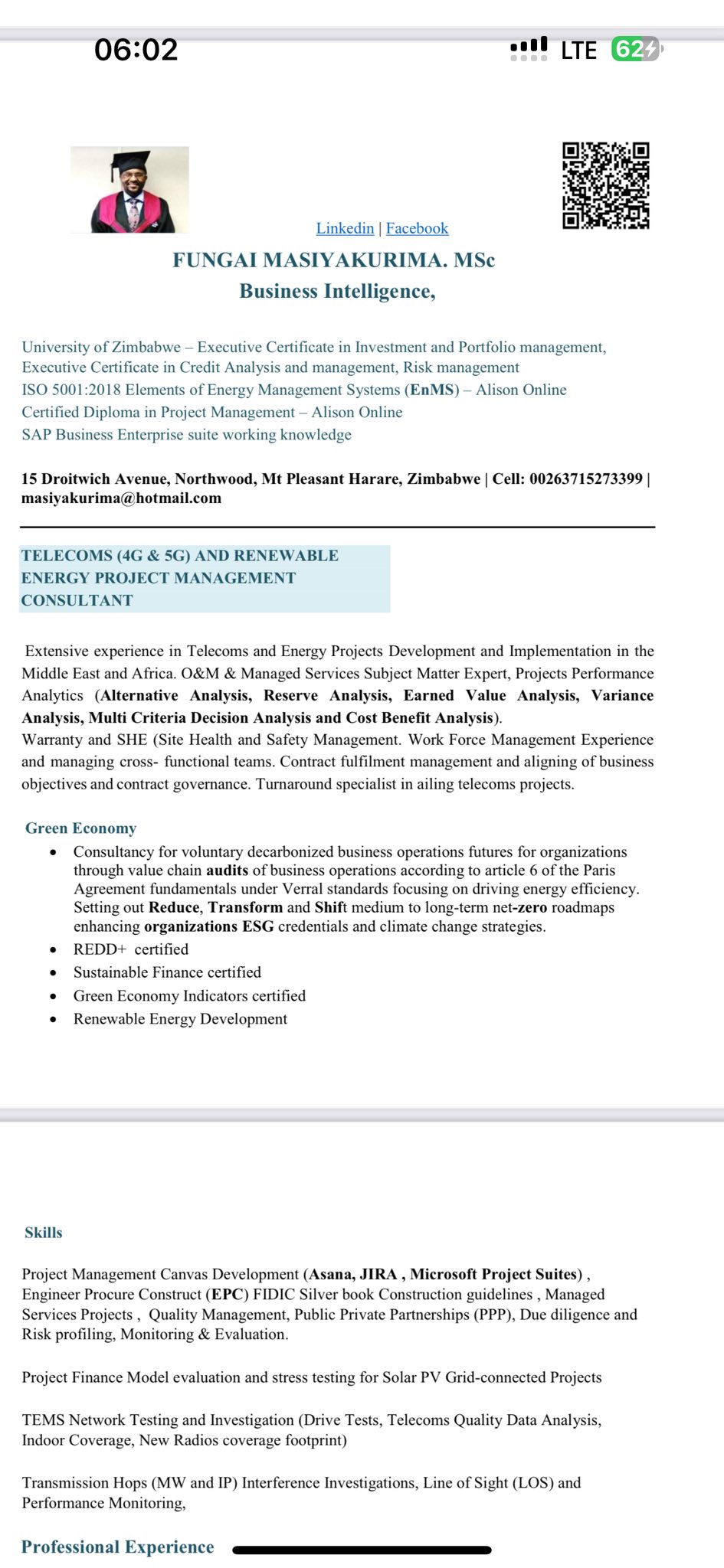 06:02

LTE 62

Linkedin | Facebook

FUNGAI MASIYAKURIMA. MSc

Business Intelligence,

University of Zimbabwe – Executive Certificate in Investment and Portfolio management, Executive Certificate in Credit Analysis and management, Risk management
ISO 5001:2018 Elements of Energy Management Systems (EnMS) – Alison Online
Certified Diploma in Project Management – Alison Online
SAP Business Enterprise suite working knowledge

15 Droitwich Avenue, Northwood, Mt Pleasant Harare, Zimbabwe | Cell: 00263715273399 | masiyakurima@hotmail.com

TELECOMS (4G & 5G) AND RENEWABLE ENERGY PROJECT MANAGEMENT CONSULTANT

Extensive experience in Telecoms and Energy Projects Development and Implementation in the Middle East and Africa. O&M & Managed Services Subject Matter Expert, Projects Performance Analytics (Alternative Analysis, Reserve Analysis, Earned Value Analysis, Variance Analysis, Multi Criteria Decision Analysis and Cost Benefit Analysis).
Warranty and SHE (Site Health and Safety Management. Work Force Management Experience and managing cross- functional teams. Contract fulfilment management and aligning of business objectives and contract governance. Turnaround specialist in ailing telecoms projects.

Green Economy
• Consultancy for voluntary decarbonized business operations futures for organizations through value chain audits of business operations according to article 6 of the Paris Agreement fundamentals under Verral standards focusing on driving energy efficiency. Setting out Reduce, Transform and Shift medium to long-term net-zero roadmaps enhancing organizations ESG credentials and climate change strategies.
• REDD+ certified
• Sustainable Finance certified
• Green Economy Indicators certified
• Renewable Energy Development

Skills

Project Management Canvas Development (Asana, JIRA , Microsoft Project Suites) , Engineer Procure Construct (EPC) FIDIC Silver book Construction guidelines , Managed Services Projects , Quality Management, Public Private Partnerships (PPP), Due diligence and Risk profiling, Monitoring & Evaluation.

Project Finance Model evaluation and stress testing for Solar PV Grid-connected Projects

TEMS Network Testing and Investigation (Drive Tests, Telecoms Quality Data Analysis, Indoor Coverage, New Radios coverage footprint)

Transmission Hops (MW and IP) Interference Investigations, Line of Sight (LOS) and Performance Monitoring,

Professional Experience